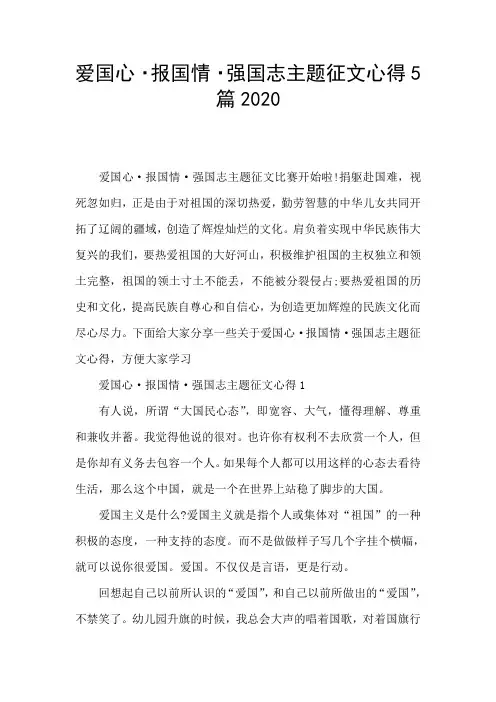 爱国心·报国情·强国志主题征文心得5篇2020

爱国心·报国情·强国志主题征文比赛开始啦!捐躯赴国难，视死忽如归，正是由于对祖国的深切热爱，勤劳智慧的中华儿女共同开拓了辽阔的疆域，创造了辉煌灿烂的文化。肩负着实现中华民族伟大复兴的我们，要热爱祖国的大好河山，积极维护祖国的主权独立和领土完整，祖国的领土寸土不能丢，不能被分裂侵占;要热爱祖国的历史和文化，提高民族自尊心和自信心，为创造更加辉煌的民族文化而尽心尽力。下面给大家分享一些关于爱国心·报国情·强国志主题征文心得，方便大家学习

爱国心·报国情·强国志主题征文心得1

有人说，所谓“大国民心态”，即宽容、大气，懂得理解、尊重和兼收并蓄。我觉得他说的很对。也许你有权利不去欣赏一个人，但是你却有义务去包容一个人。如果每个人都可以用这样的心态去看待生活，那么这个中国，就是一个在世界上站稳了脚步的大国。

爱国主义是什么?爱国主义就是指个人或集体对“祖国”的一种积极的态度，一种支持的态度。而不是做做样子写几个字挂个横幅，就可以说你很爱国。爱国。不仅仅是言语，更是行动。

回想起自己以前所认识的“爱国”，和自己以前所做出的“爱国”，不禁笑了。幼儿园升旗的时候，我总会大声的唱着国歌，对着国旗行